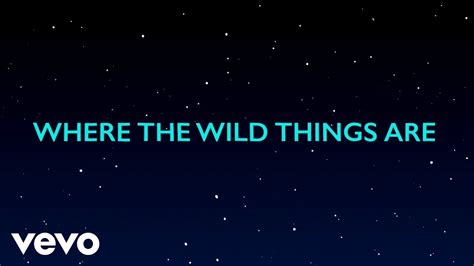 WHERE THE WILD THINGS ARE

vevo